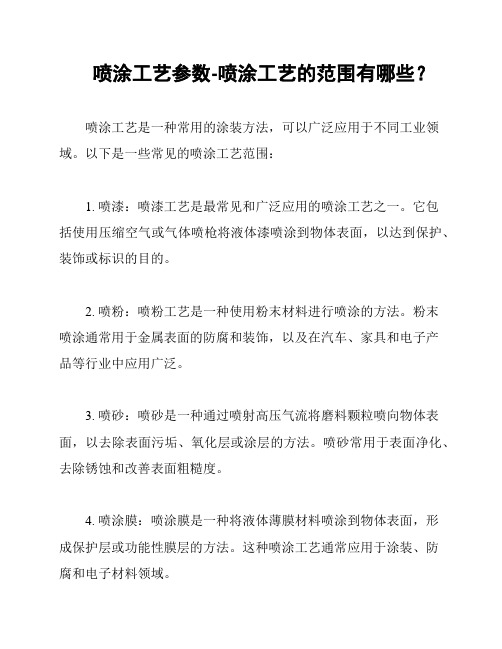 喷涂工艺参数-喷涂工艺的范围有哪些？

喷涂工艺是一种常用的涂装方法，可以广泛应用于不同工业领域。以下是一些常见的喷涂工艺范围：

1. 喷漆：喷漆工艺是最常见和广泛应用的喷涂工艺之一。它包括使用压缩空气或气体喷枪将液体漆喷涂到物体表面，以达到保护、装饰或标识的目的。

2. 喷粉：喷粉工艺是一种使用粉末材料进行喷涂的方法。粉末喷涂通常用于金属表面的防腐和装饰，以及在汽车、家具和电子产品等行业中应用广泛。

3. 喷砂：喷砂是一种通过喷射高压气流将磨料颗粒喷向物体表面，以去除表面污垢、氧化层或涂层的方法。喷砂常用于表面净化、去除锈蚀和改善表面粗糙度。

4. 喷涂膜：喷涂膜是一种将液体薄膜材料喷涂到物体表面，形成保护层或功能性膜层的方法。这种喷涂工艺通常应用于涂装、防腐和电子材料领域。